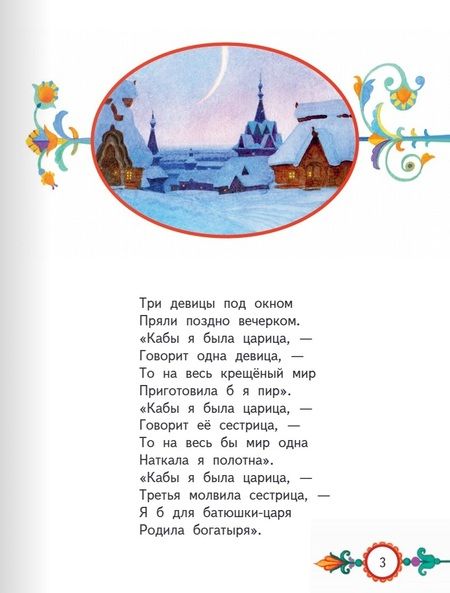 Три девицы под окном
Пряли поздно вечерком.
«Кабы я была царица, —
Говорит одна девица, —
То на весь крещёный мир
Приготовила б я пир».
«Кабы я была царица, —
Говорит её сестрица, —
То на весь бы мир одна
Наткала я полотна».
«Кабы я была царица, —
Третья молвила сестрица, —
Я б для батюшки-царя
Родила богатыря».

3